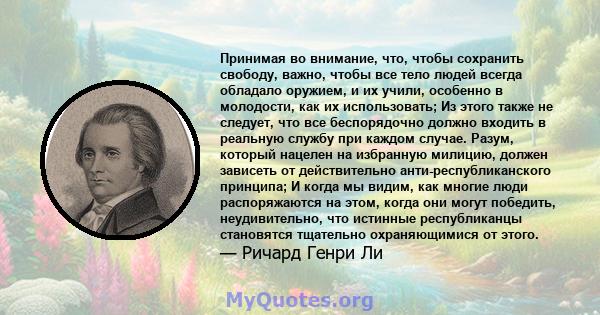 Принимая во внимание, что, чтобы сохранить свободу, важно, чтобы все тело людей всегда обладало оружием, и их учили, особенно в молодости, как их использовать; Из этого также не следует, что все беспорядочно должно входить в реальную службу при каждом случае. Разум, который нацелен на избранную милицию, должен зависеть от действительно анти-республиканского принципа; И когда мы видим, как многие люди распоряжаются на этом, когда они могут победить, неудивительно, что истинные республиканцы становятся тщательно охраняющимися от этого.
— Ричард Генри Ли

MyQuotes.org